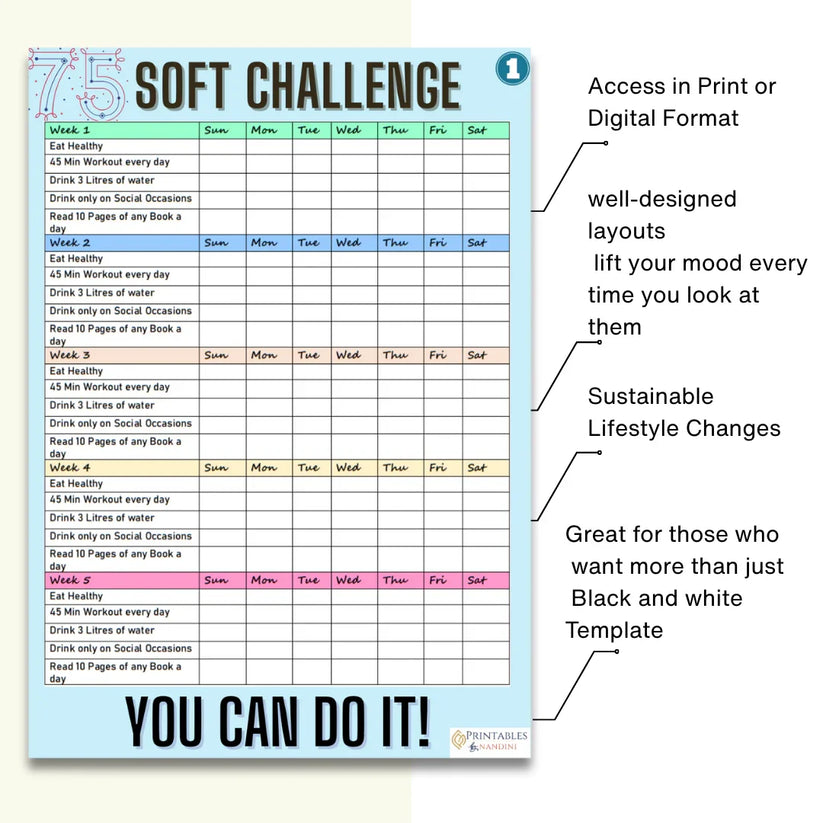 75 SOFT CHALLENGE

1

| Week 1 | Sun | Mon | Tue | Wed | Thu | Fri | Sat |
|---|---|---|---|---|---|---|---|
| Eat Healthy | | | | | | | |
| 45 Min Workout every day | | | | | | | |
| Drink 3 Litres of water | | | | | | | |
| Drink only on Social Occasions | | | | | | | |
| Read 10 Pages of any Book a day | | | | | | | |
| Week 2 | Sun | Mon | Tue | Wed | Thu | Fri | Sat |
| Eat Healthy | | | | | | | |
| 45 Min Workout every day | | | | | | | |
| Drink 3 Litres of water | | | | | | | |
| Drink only on Social Occasions | | | | | | | |
| Read 10 Pages of any Book a day | | | | | | | |
| Week 3 | Sun | Mon | Tue | Wed | Thu | Fri | Sat |
| Eat Healthy | | | | | | | |
| 45 Min Workout every day | | | | | | | |
| Drink 3 Litres of water | | | | | | | |
| Drink only on Social Occasions | | | | | | | |
| Read 10 Pages of any Book a day | | | | | | | |
| Week 4 | Sun | Mon | Tue | Wed | Thu | Fri | Sat |
| Eat Healthy | | | | | | | |
| 45 Min Workout every day | | | | | | | |
| Drink 3 Litres of water | | | | | | | |
| Drink only on Social Occasions | | | | | | | |
| Read 10 Pages of any Book a day | | | | | | | |
| Week 5 | Sun | Mon | Tue | Wed | Thu | Fri | Sat |
| Eat Healthy | | | | | | | |
| 45 Min Workout every day | | | | | | | |
| Drink 3 Litres of water | | | | | | | |
| Drink only on Social Occasions | | | | | | | |
| Read 10 Pages of any Book a day | | | | | | | |

YOU CAN DO IT!

PRINTABLES NANDINI

Access in Print or Digital Format

well-designed layouts lift your mood every time you look at them

Sustainable Lifestyle Changes

Great for those who want more than just Black and white Template